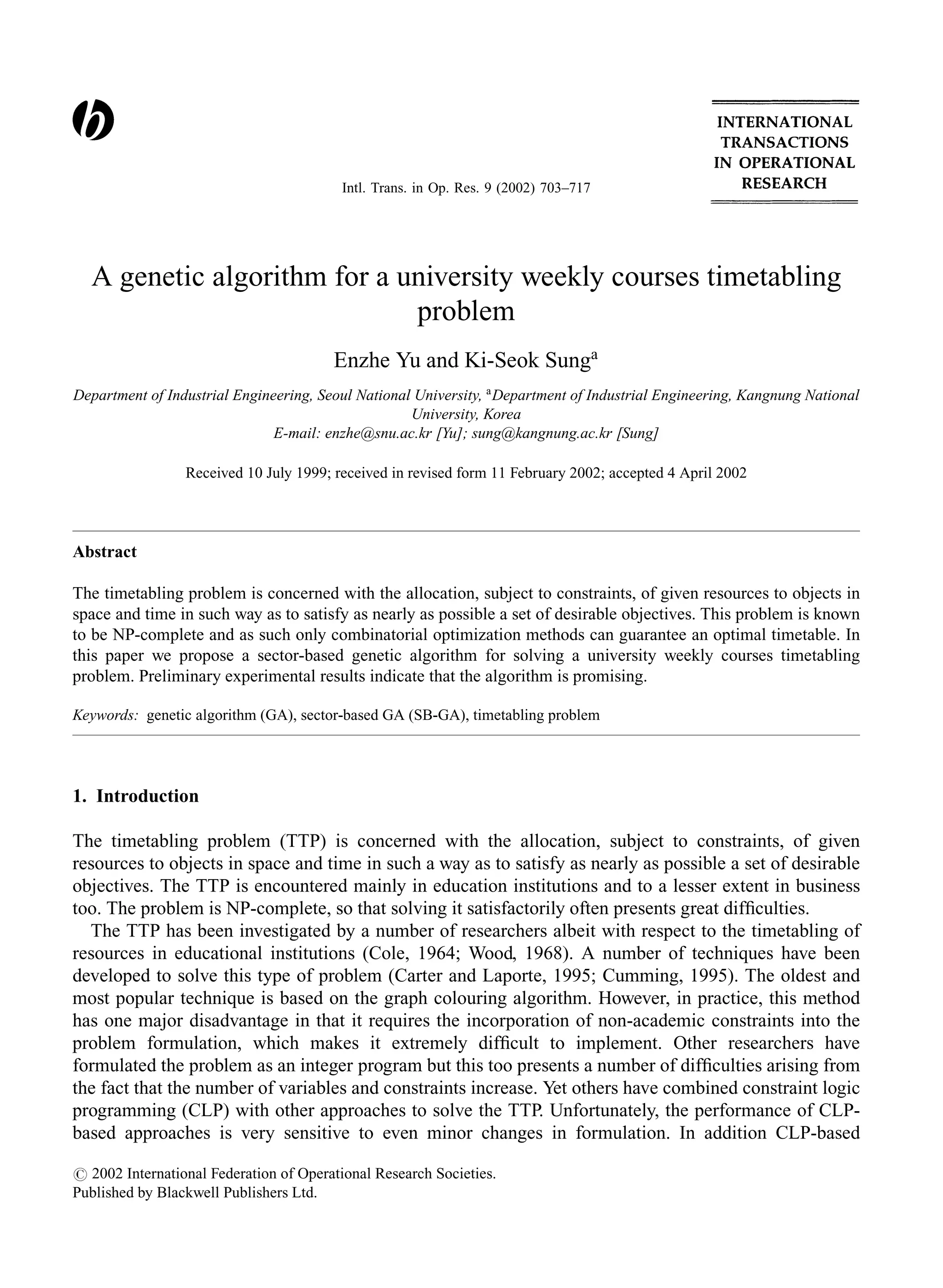 Intl. Trans. in Op. Res. 9 (2002) 703–717

INTERNATIONAL TRANSACTIONS IN OPERATIONAL RESEARCH

A genetic algorithm for a university weekly courses timetabling problem

Enzhe Yu and Ki-Seok Sung$^a$

Department of Industrial Engineering, Seoul National University, $^a$Department of Industrial Engineering, Kangnung National University, Korea
E-mail: enzhe@snu.ac.kr [Yu]; sung@kangnung.ac.kr [Sung]

Received 10 July 1999; received in revised form 11 February 2002; accepted 4 April 2002

Abstract

The timetabling problem is concerned with the allocation, subject to constraints, of given resources to objects in space and time in such way as to satisfy as nearly as possible a set of desirable objectives. This problem is known to be NP-complete and as such only combinatorial optimization methods can guarantee an optimal timetable. In this paper we propose a sector-based genetic algorithm for solving a university weekly courses timetabling problem. Preliminary experimental results indicate that the algorithm is promising.

Keywords: genetic algorithm (GA), sector-based GA (SB-GA), timetabling problem

1. Introduction

The timetabling problem (TTP) is concerned with the allocation, subject to constraints, of given resources to objects in space and time in such a way as to satisfy as nearly as possible a set of desirable objectives. The TTP is encountered mainly in education institutions and to a lesser extent in business too. The problem is NP-complete, so that solving it satisfactorily often presents great difficulties.

The TTP has been investigated by a number of researchers albeit with respect to the timetabling of resources in educational institutions (Cole, 1964; Wood, 1968). A number of techniques have been developed to solve this type of problem (Carter and Laporte, 1995; Cumming, 1995). The oldest and most popular technique is based on the graph colouring algorithm. However, in practice, this method has one major disadvantage in that it requires the incorporation of non-academic constraints into the problem formulation, which makes it extremely difficult to implement. Other researchers have formulated the problem as an integer program but this too presents a number of difficulties arising from the fact that the number of variables and constraints increase. Yet others have combined constraint logic programming (CLP) with other approaches to solve the TTP. Unfortunately, the performance of CLP-based approaches is very sensitive to even minor changes in formulation. In addition CLP-based

© 2002 International Federation of Operational Research Societies.
Published by Blackwell Publishers Ltd.